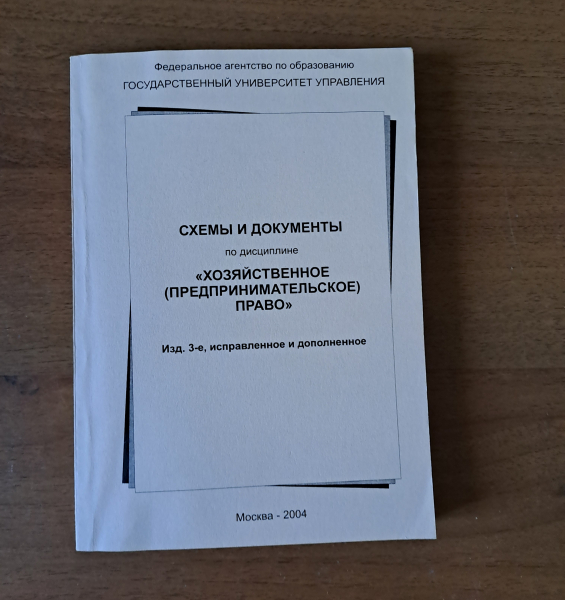 Федеральное агентство по образованию
ГОСУДАРСТВЕННЫЙ УНИВЕРСИТЕТ УПРАВЛЕНИЯ

СХЕМЫ И ДОКУМЕНТЫ

по дисциплине

«ХОЗЯЙСТВЕННОЕ
(ПРЕДПРИНИМАТЕЛЬСКОЕ)
ПРАВО»

Изд. 3-е, исправленное и дополненное

Москва - 2004